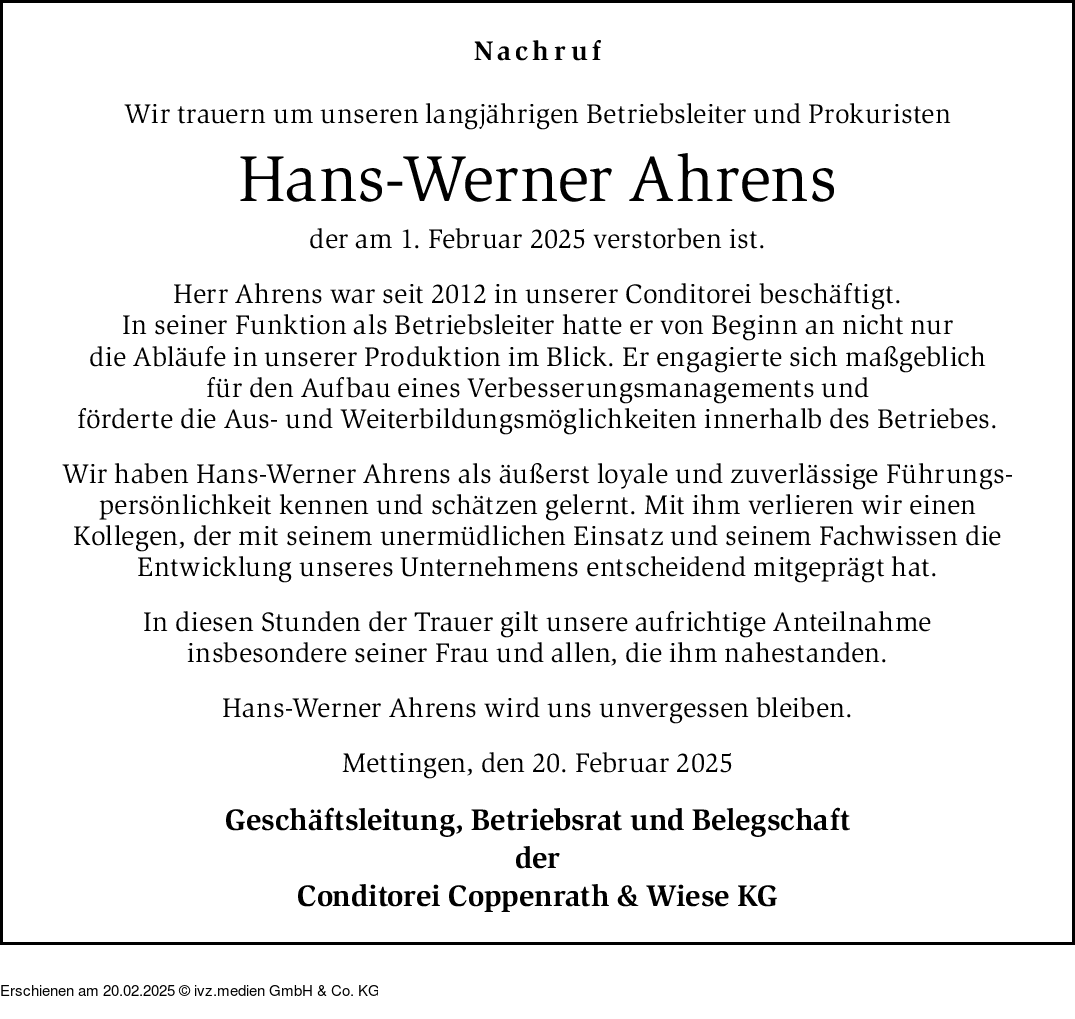 Nachruf

Wir trauern um unseren langjährigen Betriebsleiter und Prokuristen

Hans-Werner Ahrens

der am 1. Februar 2025 verstorben ist.

Herr Ahrens war seit 2012 in unserer Conditorei beschäftigt. In seiner Funktion als Betriebsleiter hatte er von Beginn an nicht nur die Abläufe in unserer Produktion im Blick. Er engagierte sich maßgeblich für den Aufbau eines Verbesserungsmanagements und förderte die Aus- und Weiterbildungsmöglichkeiten innerhalb des Betriebes.

Wir haben Hans-Werner Ahrens als äußerst loyale und zuverlässige Führungspersönlichkeit kennen und schätzen gelernt. Mit ihm verlieren wir einen Kollegen, der mit seinem unermüdlichen Einsatz und seinem Fachwissen die Entwicklung unseres Unternehmens entscheidend mitgeprägt hat.

In diesen Stunden der Trauer gilt unsere aufrichtige Anteilnahme insbesondere seiner Frau und allen, die ihm nahestanden.

Hans-Werner Ahrens wird uns unvergessen bleiben.

Mettingen, den 20. Februar 2025

Geschäftsleitung, Betriebsrat und Belegschaft
der
Conditorei Coppenrath & Wiese KG

Erschienen am 20.02.2025 © ivz.medien GmbH & Co. KG